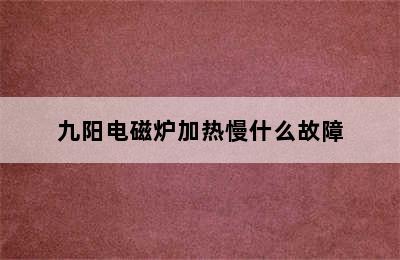 九阳电磁炉加热慢什么故障